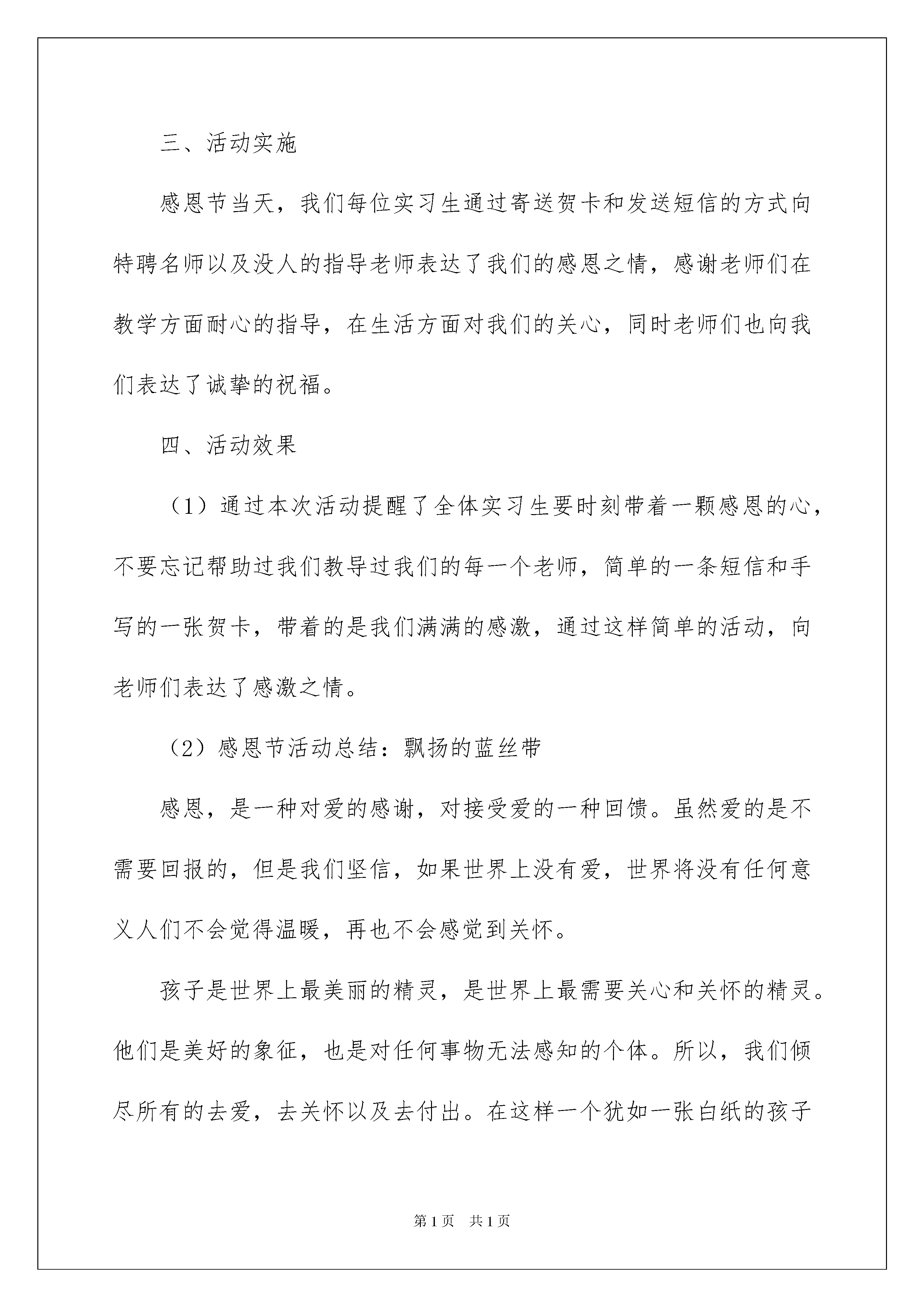 三、活动实施

感恩节当天，我们每位实习生通过寄送贺卡和发送短信的方式向特聘名师以及没人的指导老师表达了我们的感恩之情，感谢老师们在教学方面耐心的指导，在生活方面对我们的关心，同时老师们也向我们表达了诚挚的祝福。

四、活动效果

（1）通过本次活动提醒了全体实习生要时刻带着一颗感恩的心，不要忘记帮助过我们教导过我们的每一个老师，简单的一条短信和手写的一张贺卡，带着的是我们满满的感激，通过这样简单的活动，向老师们表达了感激之情。

（2）感恩节活动总结：飘扬的蓝丝带

感恩，是一种对爱的感谢，对接受爱的一种回馈。虽然爱的是不需要回报的，但是我们坚信，如果世界上没有爱，世界将没有任何意义人们不会觉得温暖，再也不会感觉到关怀。

孩子是世界上最美丽的精灵，是世界上最需要关心和关怀的精灵。他们是美好的象征，也是对任何事物无法感知的个体。所以，我们倾尽所有的去爱，去关怀以及去付出。在这样一个犹如一张白纸的孩子

第1页　共1页